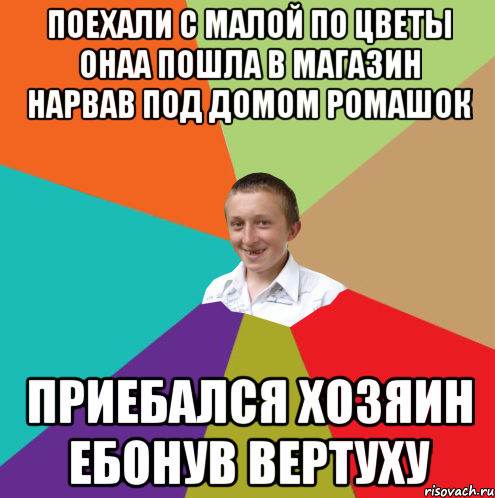 ПОЕХАЛИ С МАЛОЙ ПО ЦВЕТЫ ОНАА ПОШЛА В МАГАЗИН НАРВАВ ПОД ДОМОМ РОМАШОК

ПРИЕБАЛСЯ ХОЗЯИН ЕБОНУВ ВЕРТУХУ

risovach.ru